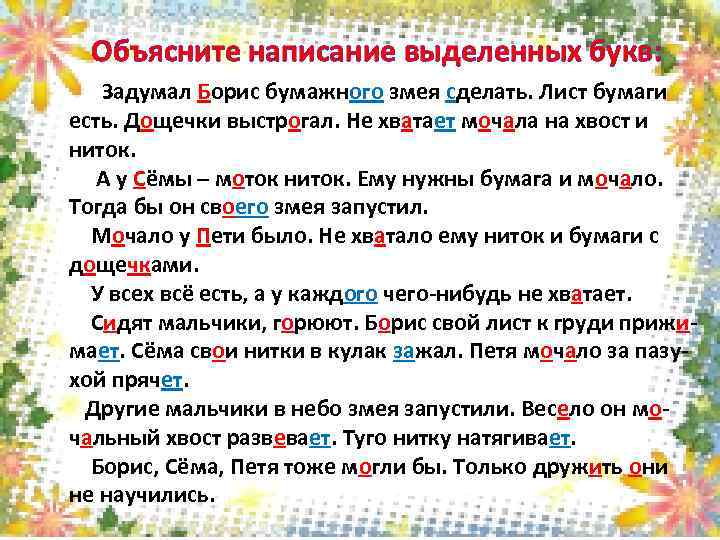 Объясните написание выделенных букв:

Задумал Борис бумажного змея сделать. Лист бумаги есть. Дощечки выстрогал. Не хватает мочала на хвост и ниток.

А у Сёмы – моток ниток. Ему нужны бумага и мочало. Тогда бы он своего змея запустил.

Мочало у Пети было. Не хватало ему ниток и бумаги с дощечками.

У всех всё есть, а у каждого чего-нибудь не хватает.

Сидят мальчики, горюют. Борис свой лист к груди прижимает. Сёма свои нитки в кулак зажал. Петя мочало за пазухой прячет.

Другие мальчики в небо змея запустили. Весело он мочальный хвост развевает. Туго нитку натягивает.

Борис, Сёма, Петя тоже могли бы. Только дружить они не научились.